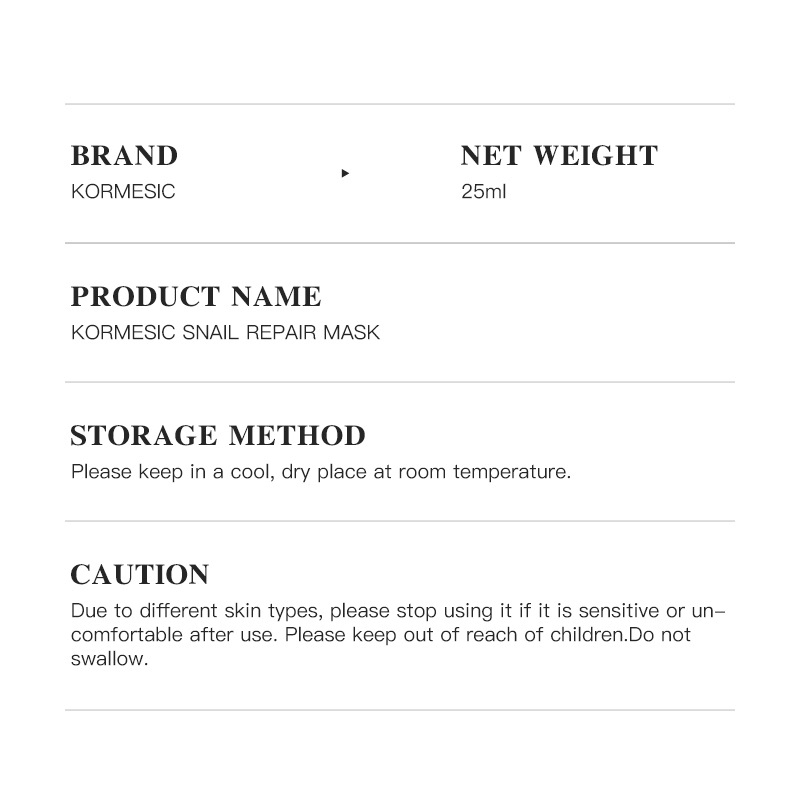 BRAND
KORMESIC

NET WEIGHT
25ml

PRODUCT NAME
KORMESIC SNAIL REPAIR MASK

STORAGE METHOD
Please keep in a cool, dry place at room temperature.

CAUTION
Due to different skin types, please stop using it if it is sensitive or uncomfortable after use. Please keep out of reach of children.Do not swallow.